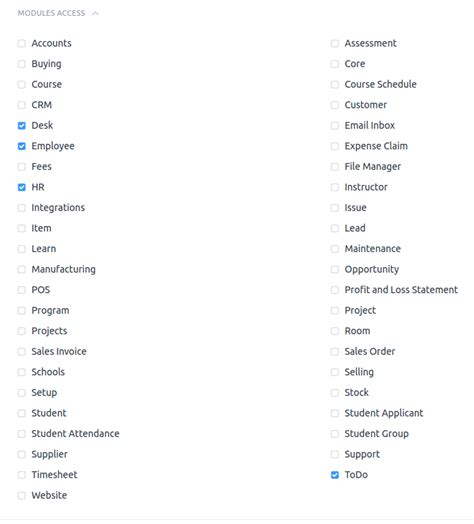 MODULES ACCESS

Accounts
Buying
Course
CRM
Desk
Employee
Fees
HR
Integrations
Item
Learn
Manufacturing
POS
Program
Projects
Sales Invoice
Schools
Setup
Student
Student Attendance
Supplier
Timesheet
Website

Assessment
Core
Course Schedule
Customer
Email Inbox
Expense Claim
File Manager
Instructor
Issue
Lead
Maintenance
Opportunity
Profit and Loss Statement
Project
Room
Sales Order
Selling
Stock
Student Applicant
Student Group
Support
ToDo